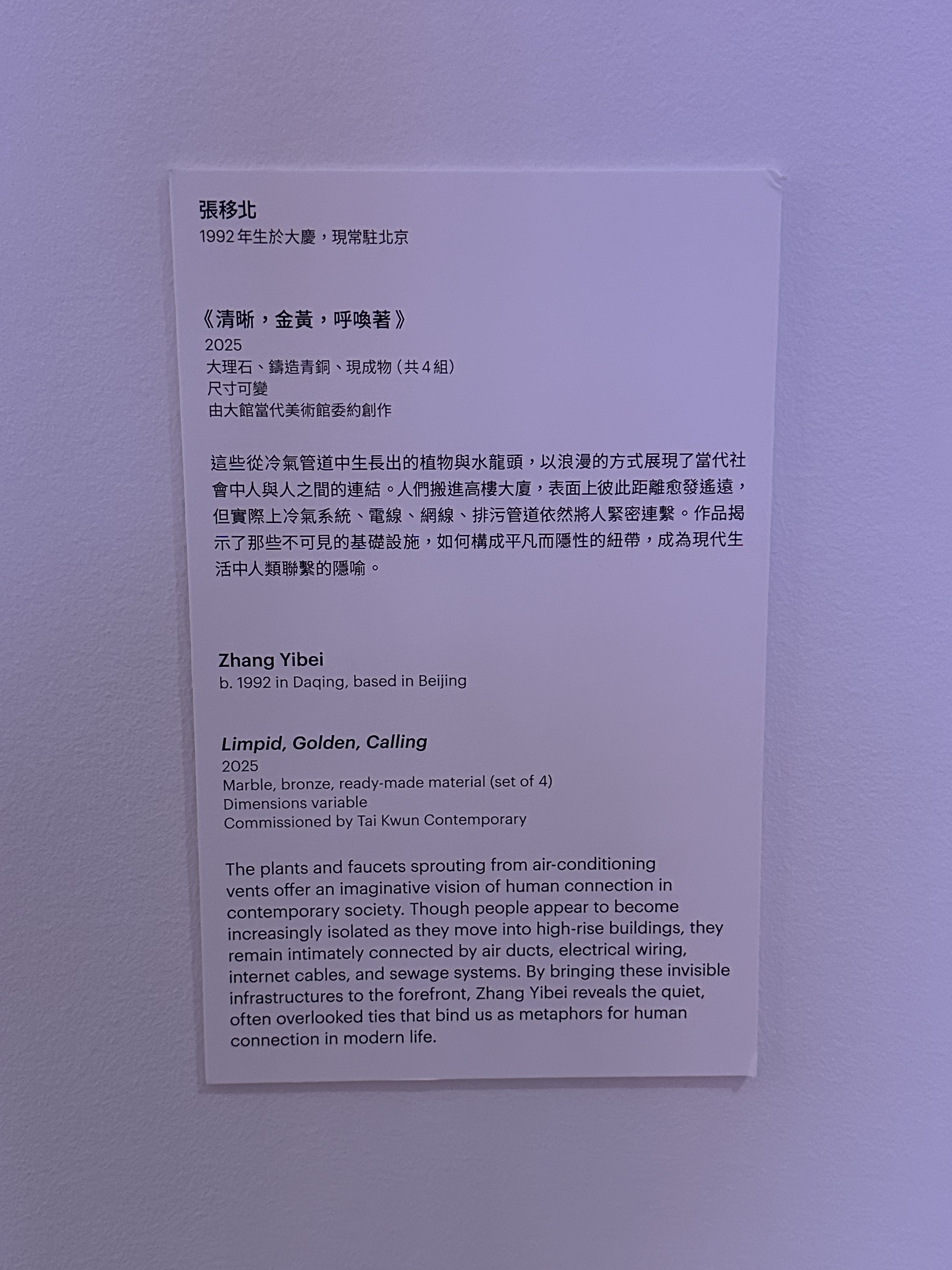 張移北
1992年生於大慶，現常駐北京

《清晰，金黃，呼喚著》
2025
大理石、鑄造青銅、現成物（共4組）
尺寸可變
由大館當代美術館委約創作

這些從冷氣管道中生長出的植物與水龍頭，以浪漫的方式展現了當代社會中人與人之間的連結。人們搬進高樓大廈，表面上彼此距離愈發遙遠，但實際上冷氣系統、電線、網線、排污管道依然將人緊密連繫。作品揭示了那些不可見的基礎設施，如何構成平凡而隱性的紐帶，成為現代生活中人類聯繫的隱喻。

Zhang Yibei
b. 1992 in Daqing, based in Beijing

Limpid, Golden, Calling
2025
Marble, bronze, ready-made material (set of 4)
Dimensions variable
Commissioned by Tai Kwun Contemporary

The plants and faucets sprouting from air-conditioning vents offer an imaginative vision of human connection in contemporary society. Though people appear to become increasingly isolated as they move into high-rise buildings, they remain intimately connected by air ducts, electrical wiring, internet cables, and sewage systems. By bringing these invisible infrastructures to the forefront, Zhang Yibei reveals the quiet, often overlooked ties that bind us as metaphors for human connection in modern life.